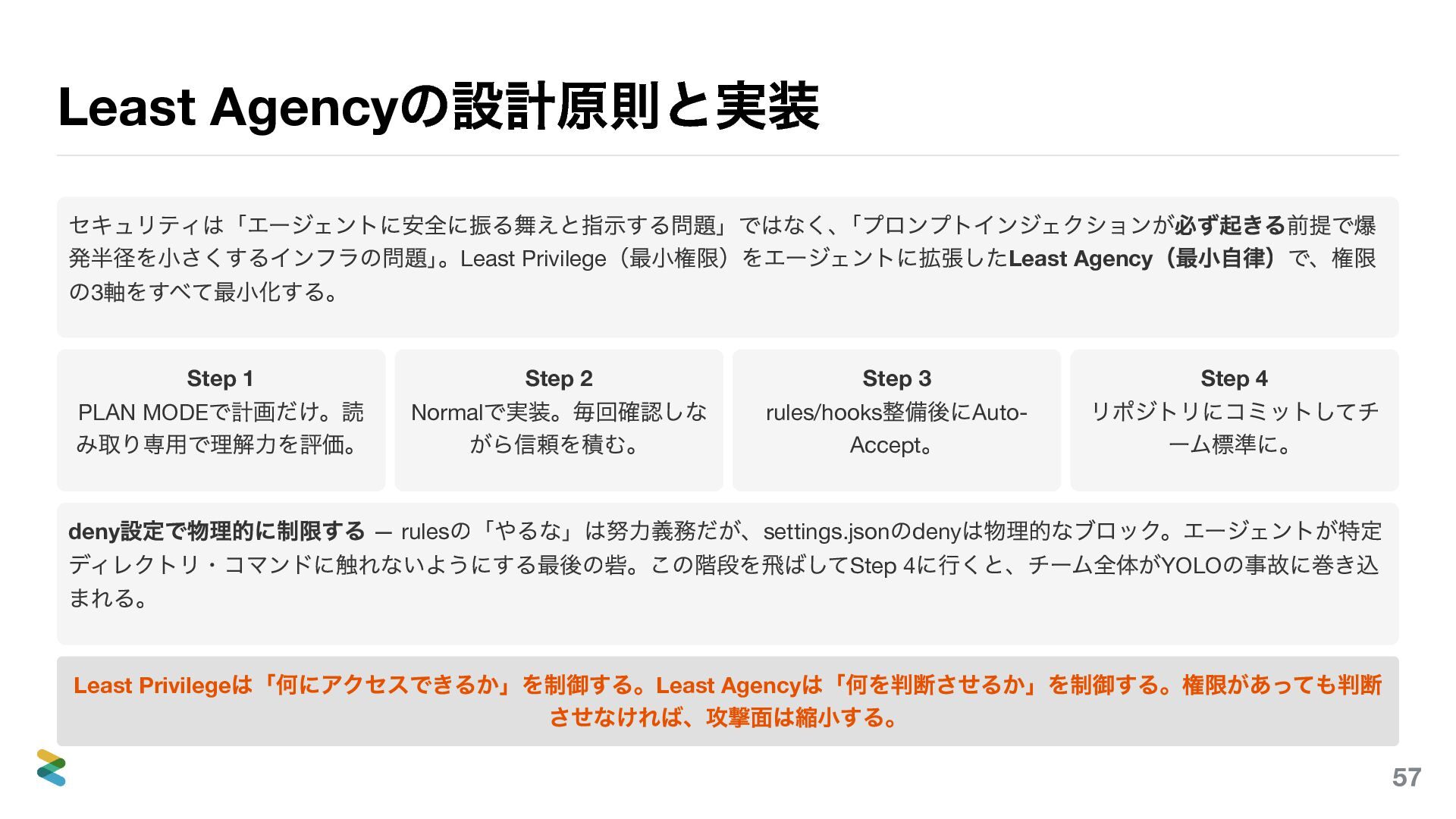 Least Agencyの設計原則と実装

セキュリティは「エージェントに安全に振る舞えと指示する問題」ではなく、「プロンプトインジェクションが必ず起きる前提で爆発半径を小さくするインフラの問題」。Least Privilege（最小権限）をエージェントに拡張したLeast Agency（最小自律）で、権限の3軸をすべて最小化する。

Step 1
PLAN MODEで計画だけ。読み取り専用で理解力を評価。

Step 2
Normalで実装。毎回確認しながら信頼を積む。

Step 3
rules/hooks整備後にAuto-Accept。

Step 4
リポジトリにコミットしてチーム標準に。

deny設定で物理的に制限する — rulesの「やるな」は努力義務だが、settings.jsonのdenyは物理的なブロック。エージェントが特定ディレクトリ・コマンドに触れないようにする最後の砦。この階段を飛ばしてStep 4に行くと、チーム全体がYOLOの事故に巻き込まれる。

Least Privilegeは「何にアクセスできるか」を制御する。Least Agencyは「何を判断させるか」を制御する。権限があっても判断させなければ、攻撃面は縮小する。

57